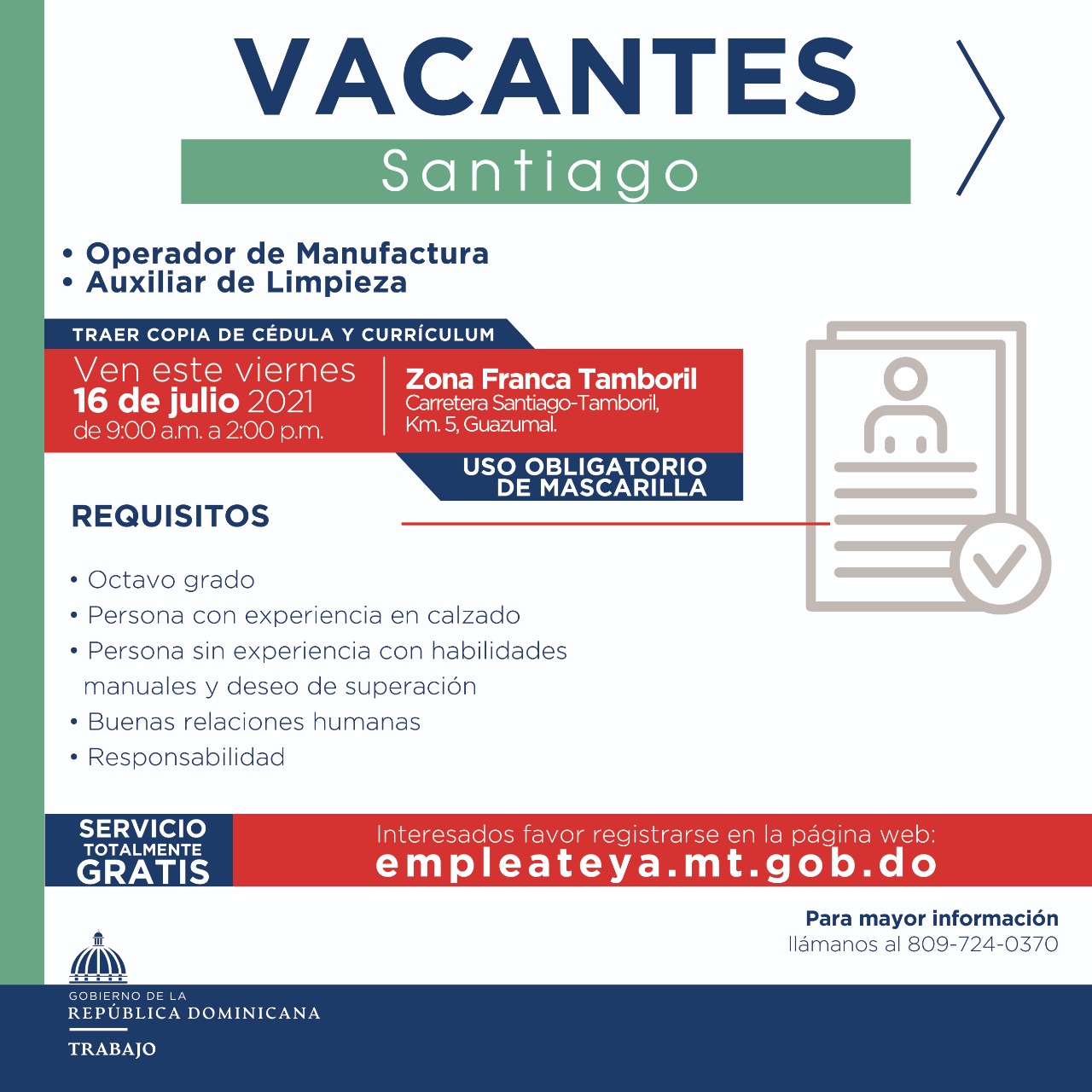 VACANTES

Santiago

• Operador de Manufactura
• Auxiliar de Limpieza

TRAER COPIA DE CÉDULA Y CURRÍCULUM

Ven este viernes
16 de julio 2021
de 9:00 a.m. a 2:00 p.m.

Zona Franca Tamboril
Carretera Santiago-Tamboril,
Km. 5, Guazumal.

USO OBLIGATORIO
DE MASCARILLA

REQUISITOS

• Octavo grado
• Persona con experiencia en calzado
• Persona sin experiencia con habilidades manuales y deseo de superación
• Buenas relaciones humanas
• Responsabilidad

SERVICIO
TOTALMENTE
GRATIS

Interesados favor registrarse en la página web:
empleateya.mt.gob.do

Para mayor información
llámanos al 809-724-0370

GOBIERNO DE LA
REPÚBLICA DOMINICANA
TRABAJO